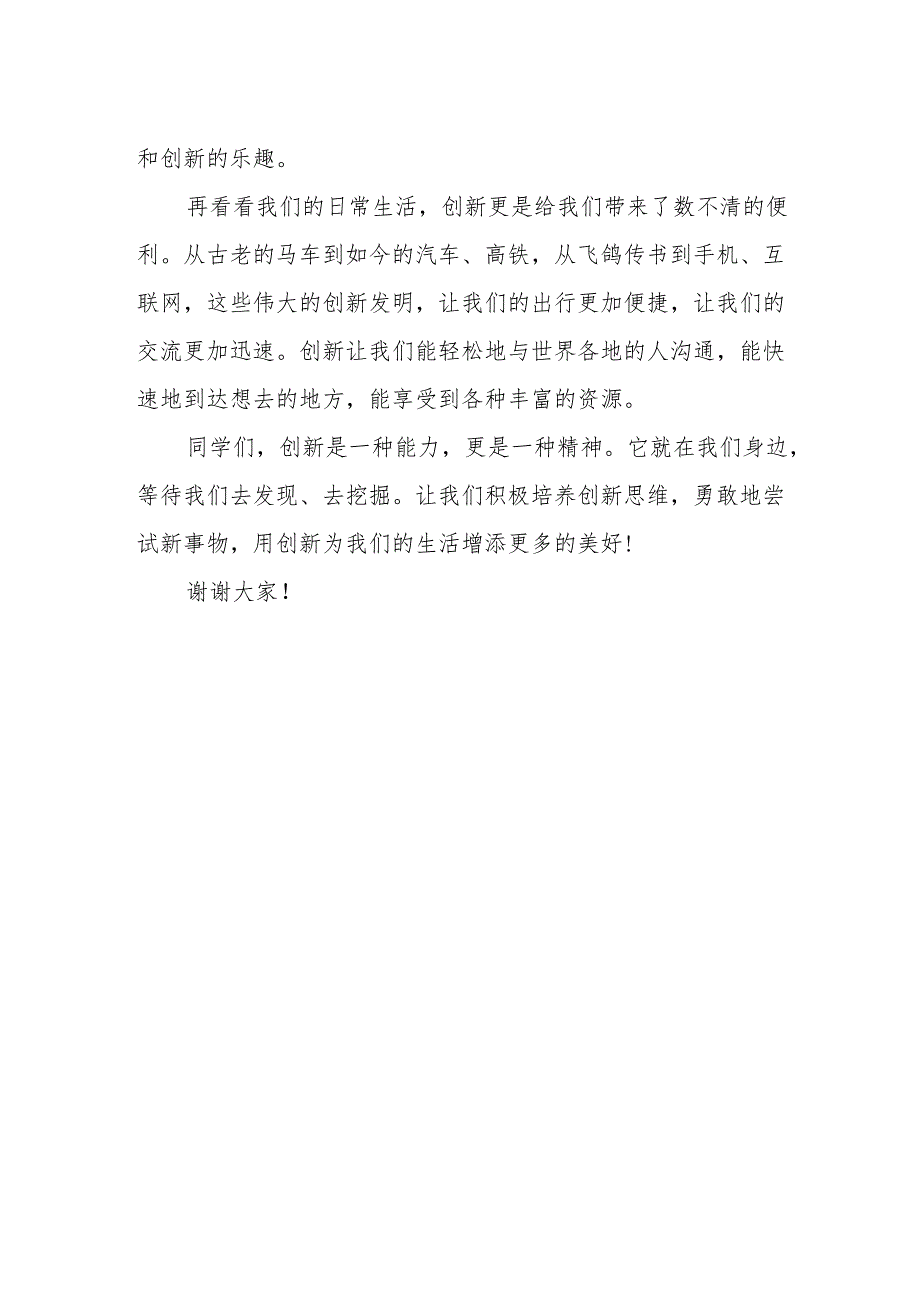 和创新的乐趣。

再看看我们的日常生活，创新更是给我们带来了数不清的便利。从古老的马车到如今的汽车、高铁，从飞鸽传书到手机、互联网，这些伟大的创新发明，让我们的出行更加便捷，让我们的交流更加迅速。创新让我们能轻松地与世界各地的人沟通，能快速地到达想去的地方，能享受到各种丰富的资源。

同学们，创新是一种能力，更是一种精神。它就在我们身边，等待我们去发现、去挖掘。让我们积极培养创新思维，勇敢地尝试新事物，用创新为我们的生活增添更多的美好！

谢谢大家！